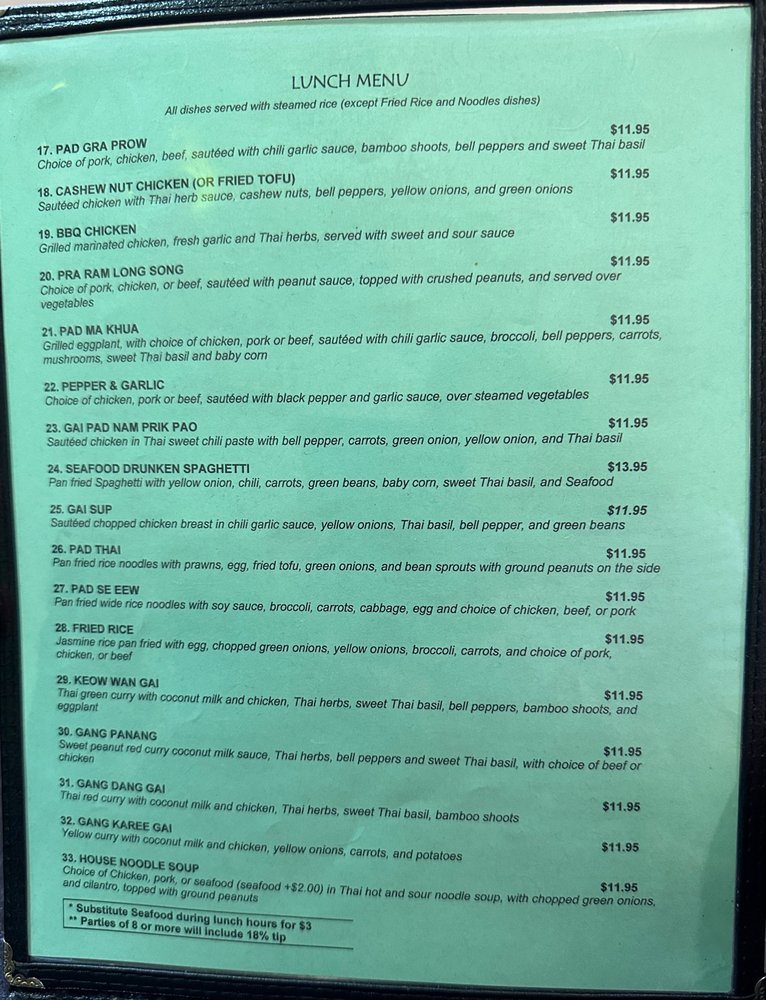 LUNCH MENU

All dishes served with steamed rice (except Fried Rice and Noodles dishes)

17. PAD GRA PROW
$11.95
Choice of pork, chicken, beef, sautéed with chili garlic sauce, bamboo shoots, bell peppers and sweet Thai basil

18. CASHEW NUT CHICKEN (OR FRIED TOFU)
$11.95
Sautéed chicken with Thai herb sauce, cashew nuts, bell peppers, yellow onions, and green onions

19. BBQ CHICKEN
$11.95
Grilled marinated chicken, fresh garlic and Thai herbs, served with sweet and sour sauce

20. PRA RAM LONG SONG
$11.95
Choice of pork, chicken, or beef, sautéed with peanut sauce, topped with crushed peanuts, and served over vegetables

21. PAD MA KHUA
$11.95
Grilled eggplant, with choice of chicken, pork or beef, sautéed with chili garlic sauce, broccoli, bell peppers, carrots, mushrooms, sweet Thai basil and baby corn

22. PEPPER & GARLIC
$11.95
Choice of chicken, pork or beef, sautéed with black pepper and garlic sauce, over steamed vegetables

23. GAI PAD NAM PRIK PAO
$11.95
Sautéed chicken in Thai sweet chili paste with bell pepper, carrots, green onion, yellow onion, and Thai basil

24. SEAFOOD DRUNKEN SPAGHETTI
$13.95
Pan fried Spaghetti with yellow onion, chili, carrots, green beans, baby corn, sweet Thai basil, and Seafood

25. GAI SUP
$11.95
Sautéed chopped chicken breast in chili garlic sauce, yellow onions, Thai basil, bell pepper, and green beans

26. PAD THAI
$11.95
Pan fried rice noodles with prawns, egg, fried tofu, green onions, and bean sprouts with ground peanuts on the side

27. PAD SE EEW
$11.95
Pan fried wide rice noodles with soy sauce, broccoli, carrots, cabbage, egg and choice of chicken, beef, or pork

28. FRIED RICE
$11.95
Jasmine rice pan fried with egg, chopped green onions, yellow onions, broccoli, carrots, and choice of pork, chicken, or beef

29. KEOW WAN GAI
$11.95
Thai green curry with coconut milk and chicken, Thai herbs, sweet Thai basil, bell peppers, bamboo shoots, and eggplant

30. GANG PANANG
$11.95
Sweet peanut red curry coconut milk sauce, Thai herbs, bell peppers and sweet Thai basil, with choice of beef or chicken

31. GANG DANG GAI
$11.95
Thai red curry with coconut milk and chicken, Thai herbs, sweet Thai basil, bamboo shoots

32. GANG KAREE GAI
$11.95
Yellow curry with coconut milk and chicken, yellow onions, carrots, and potatoes

33. HOUSE NOODLE SOUP
$11.95
Choice of Chicken, pork, or seafood (seafood +$2.00) in Thai hot and sour noodle soup, with chopped green onions, and cilantro, topped with ground peanuts

* Substitute Seafood during lunch hours for $3
** Parties of 8 or more will include 18% tip